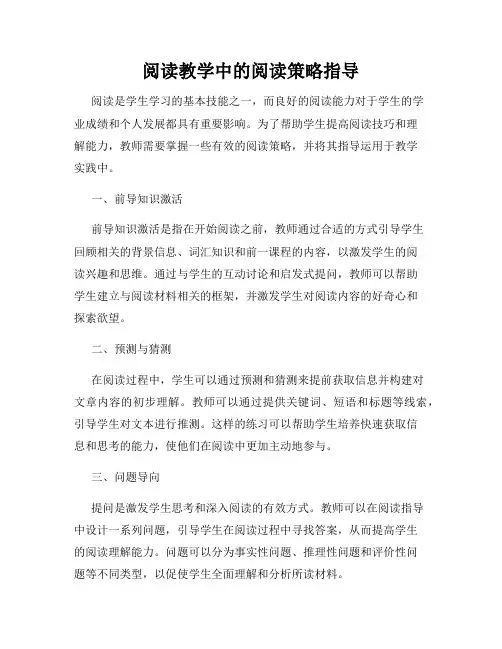 阅读教学中的阅读策略指导

阅读是学生学习的基本技能之一，而良好的阅读能力对于学生的学业成绩和个人发展都具有重要影响。为了帮助学生提高阅读技巧和理解能力，教师需要掌握一些有效的阅读策略，并将其指导运用于教学实践中。

一、前导知识激活

前导知识激活是指在开始阅读之前，教师通过合适的方式引导学生回顾相关的背景信息、词汇知识和前一课程的内容，以激发学生的阅读兴趣和思维。通过与学生的互动讨论和启发式提问，教师可以帮助学生建立与阅读材料相关的框架，并激发学生对阅读内容的好奇心和探索欲望。

二、预测与猜测

在阅读过程中，学生可以通过预测和猜测来提前获取信息并构建对文章内容的初步理解。教师可以通过提供关键词、短语和标题等线索，引导学生对文本进行推测。这样的练习可以帮助学生培养快速获取信息和思考的能力，使他们在阅读中更加主动地参与。

三、问题导向

提问是激发学生思考和深入阅读的有效方式。教师可以在阅读指导中设计一系列问题，引导学生在阅读过程中寻找答案，从而提高学生的阅读理解能力。问题可以分为事实性问题、推理性问题和评价性问题等不同类型，以促使学生全面理解和分析所读材料。